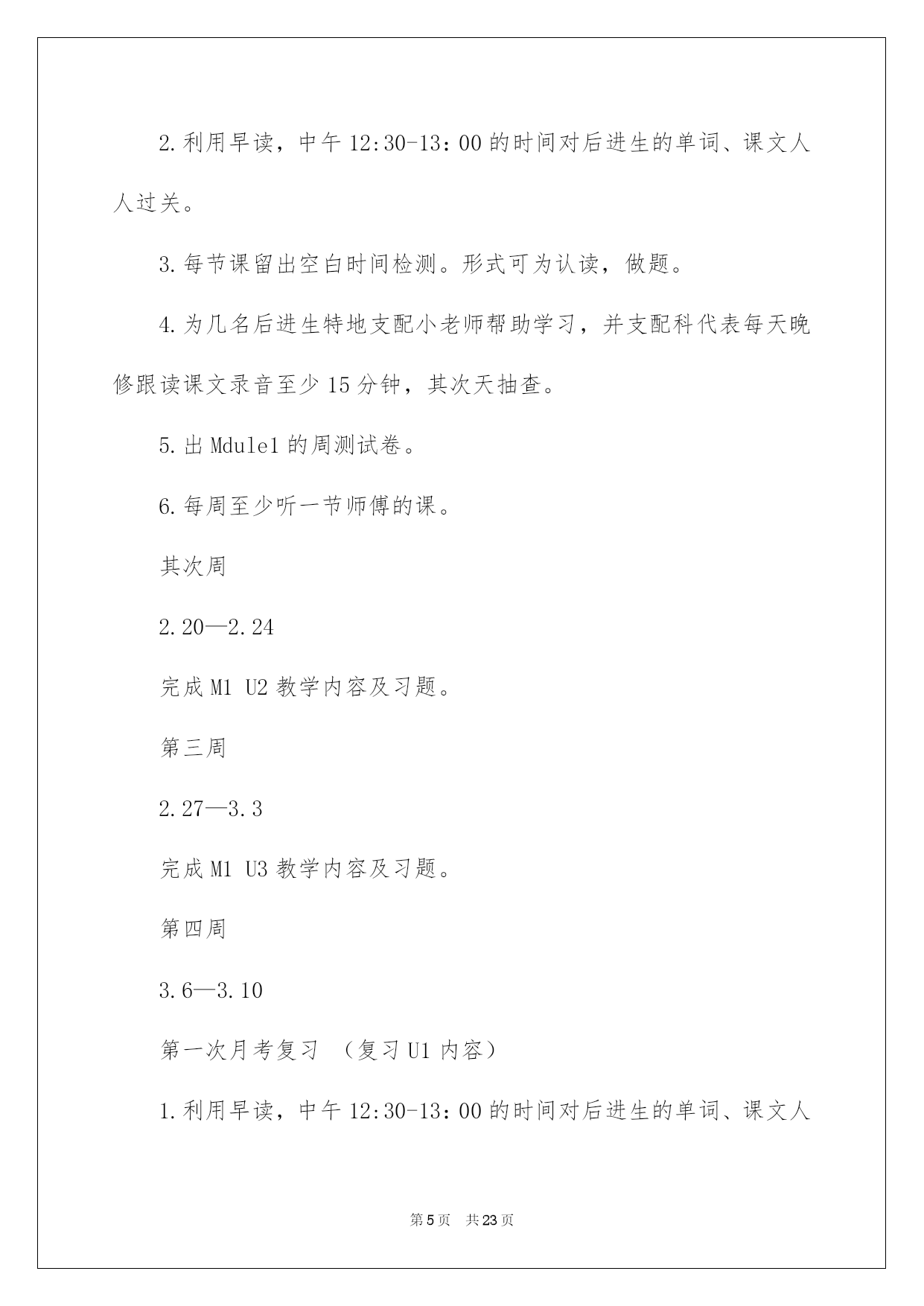 2.利用早读，中午 12:30-13：00 的时间对后进生的单词、课文人人过关。

3.每节课留出空白时间检测。形式可为认读，做题。

4.为几名后进生特地支配小老师帮助学习，并支配科代表每天晚修跟读课文录音至少 15 分钟，其次天抽查。

5.出 Mdule1 的周测试卷。

6.每周至少听一节师傅的课。

其次周

2.20—2.24

完成 M1 U2 教学内容及习题。

第三周

2.27—3.3

完成 M1 U3 教学内容及习题。

第四周

3.6—3.10

第一次月考复习 （复习 U1 内容）

1.利用早读，中午 12:30-13：00 的时间对后进生的单词、课文人

第 5 页 共 23 页